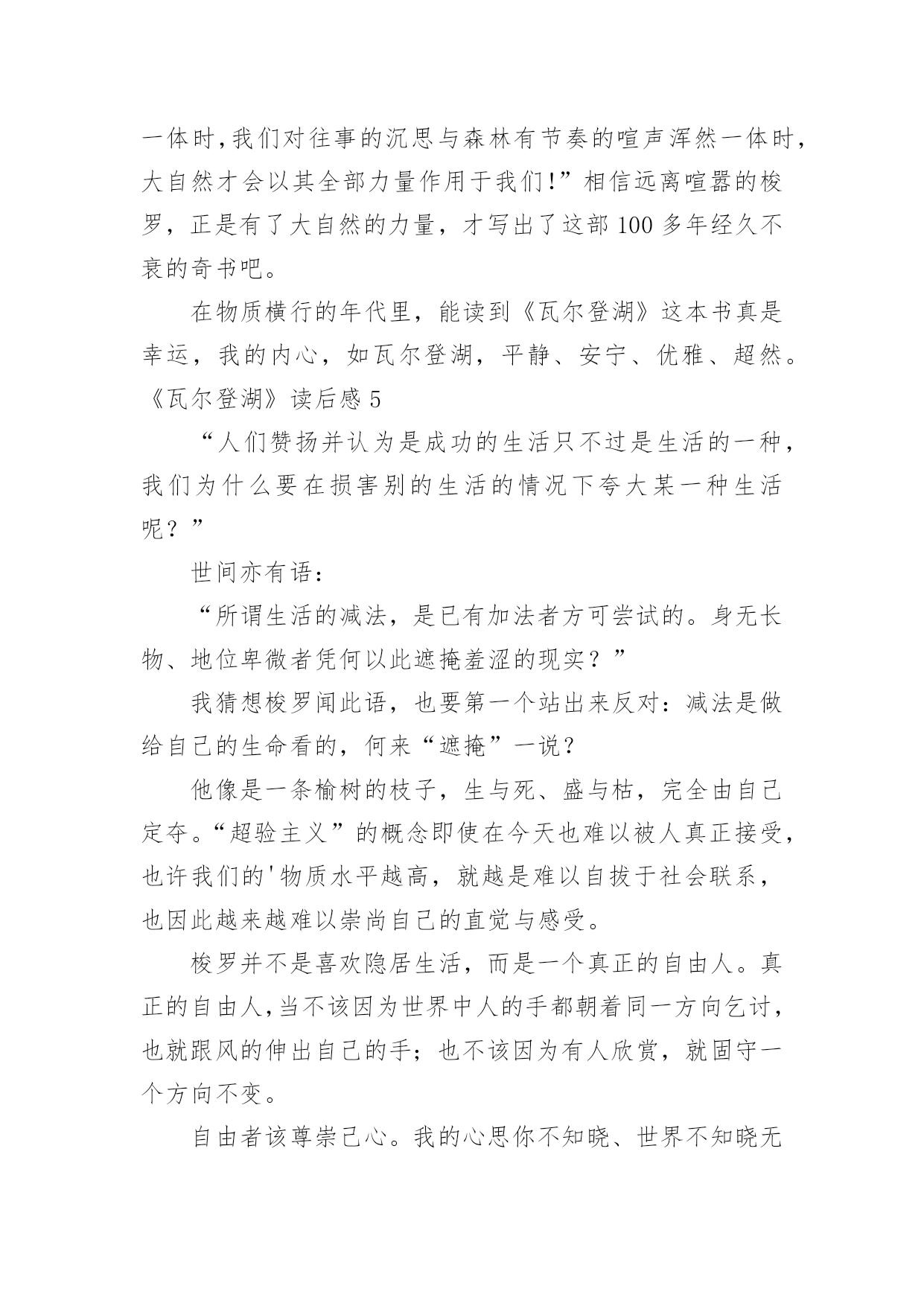 一体时,我们对往事的沉思与森林有节奏的喧声浑然一体时,大自然才会以其全部力量作用于我们!”相信远离喧嚣的梭罗，正是有了大自然的力量，才写出了这部 100 多年经久不衰的奇书吧。

在物质横行的年代里，能读到《瓦尔登湖》这本书真是幸运，我的内心，如瓦尔登湖，平静、安宁、优雅、超然。

《瓦尔登湖》读后感 5

“人们赞扬并认为是成功的生活只不过是生活的一种，我们为什么要在损害别的生活的情况下夸大某一种生活呢？”

世间亦有语：

“所谓生活的减法，是已有加法者方可尝试的。身无长物、地位卑微者凭何以此遮掩羞涩的现实？”

我猜想梭罗闻此语，也要第一个站出来反对：减法是做给自己的生命看的，何来“遮掩”一说？

他像是一条榆树的枝子，生与死、盛与枯，完全由自己定夺。“超验主义”的概念即使在今天也难以被人真正接受，也许我们的'物质水平越高，就越是难以自拔于社会联系，也因此越来越难以崇尚自己的直觉与感受。

梭罗并不是喜欢隐居生活，而是一个真正的自由人。真正的自由人,当不该因为世界中人的手都朝着同一方向乞讨，也就跟风的伸出自己的手；也不该因为有人欣赏，就固守一个方向不变。

自由者该尊崇己心。我的心思你不知晓、世界不知晓无